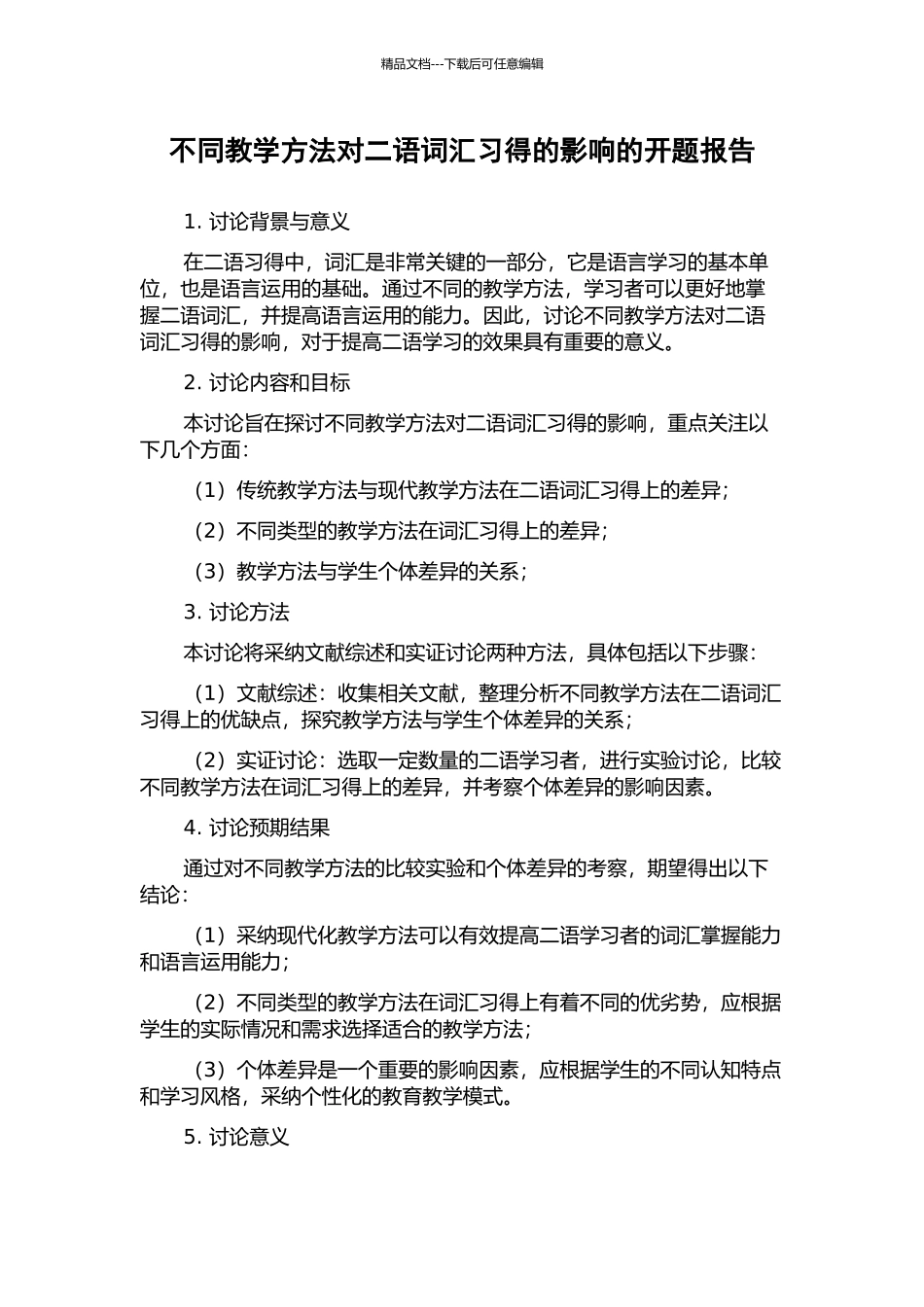 精品文档---下载后可任意编辑

不同教学方法对二语词汇习得的影响的开题报告

1. 讨论背景与意义

在二语习得中，词汇是非常关键的一部分，它是语言学习的基本单位，也是语言运用的基础。通过不同的教学方法，学习者可以更好地掌握二语词汇，并提高语言运用的能力。因此，讨论不同教学方法对二语词汇习得的影响，对于提高二语学习的效果具有重要的意义。

2. 讨论内容和目标

本讨论旨在探讨不同教学方法对二语词汇习得的影响，重点关注以下几个方面：

（1）传统教学方法与现代教学方法在二语词汇习得上的差异；

（2）不同类型的教学方法在词汇习得上的差异；

（3）教学方法与学生个体差异的关系；

3. 讨论方法

本讨论将采纳文献综述和实证讨论两种方法，具体包括以下步骤：

（1）文献综述：收集相关文献，整理分析不同教学方法在二语词汇习得上的优缺点，探究教学方法与学生个体差异的关系；

（2）实证讨论：选取一定数量的二语学习者，进行实验讨论，比较不同教学方法在词汇习得上的差异，并考察个体差异的影响因素。

4. 讨论预期结果

通过对不同教学方法的比较实验和个体差异的考察，期望得出以下结论：

（1）采纳现代化教学方法可以有效提高二语学习者的词汇掌握能力和语言运用能力；

（2）不同类型的教学方法在词汇习得上有着不同的优劣势，应根据学生的实际情况和需求选择适合的教学方法；

（3）个体差异是一个重要的影响因素，应根据学生的不同认知特点和学习风格，采纳个性化的教育教学模式。

5. 讨论意义